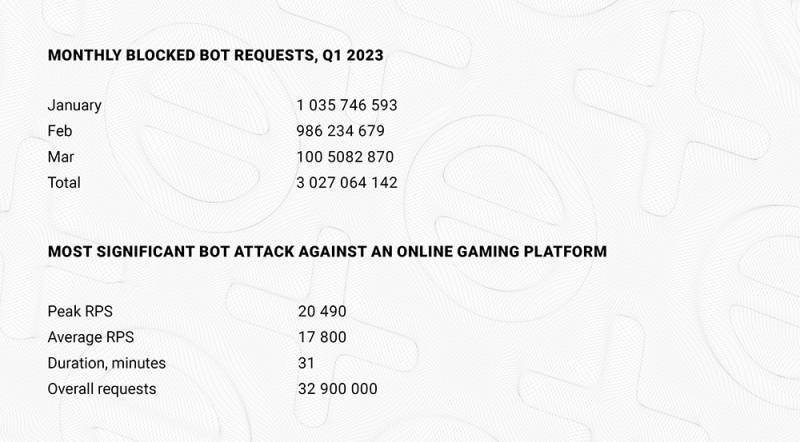 MONTHLY BLOCKED BOT REQUESTS, Q1 2023

January 1 035 746 593
Feb 986 234 679
Mar 100 5082 870
Total 3 027 064 142

MOST SIGNIFICANT BOT ATTACK AGAINST AN ONLINE GAMING PLATFORM

Peak RPS 20 490
Average RPS 17 800
Duration, minutes 31
Overall requests 32 900 000